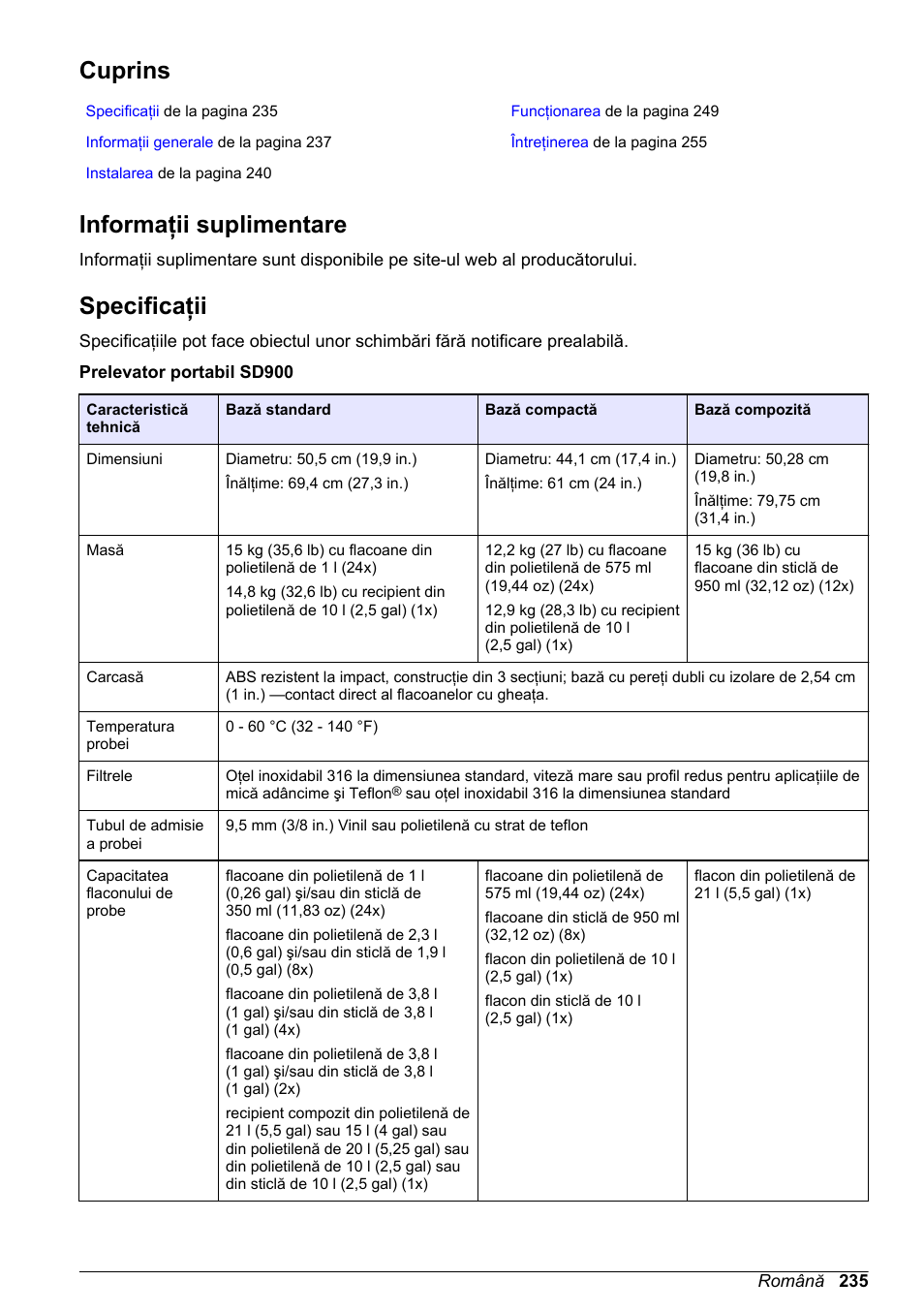 Cuprins

Specificații de la pagina 235
Informații generale de la pagina 237
Instalarea de la pagina 240
Funcționarea de la pagina 249
Întreținerea de la pagina 255

Informații suplimentare

Informații suplimentare sunt disponibile pe site-ul web al producătorului.

Specificații

Specificațiile pot face obiectul unor schimbări fără notificare prealabilă.

Prelevator portabil SD900

| Caracteristică tehnică | Bază standard | Bază compactă | Bază compozită |
|---|---|---|---|
| Dimensiuni | Diametru: 50,5 cm (19,9 in.) Înălțime: 69,4 cm (27,3 in.) | Diametru: 44,1 cm (17,4 in.) Înălțime: 61 cm (24 in.) | Diametru: 50,28 cm (19,8 in.) Înălțime: 79,75 cm (31,4 in.) |
| Masă | 15 kg (35,6 lb) cu flacoane din polietilenă de 1 l (24x) 14,8 kg (32,6 lb) cu recipient din polietilenă de 10 l (2,5 gal) (1x) | 12,2 kg (27 lb) cu flacoane din polietilenă de 575 ml (19,44 oz) (24x) 12,9 kg (28,3 lb) cu recipient din polietilenă de 10 l (2,5 gal) (1x) | 15 kg (36 lb) cu flacoane din sticlă de 950 ml (32,12 oz) (12x) |
| Carcasă | ABS rezistent la impact, construcție din 3 secțiuni; bază cu pereți dubli cu izolare de 2,54 cm (1 in.) —contact direct al flacoanelor cu gheața. | | |
| Temperatura probei | 0 - 60 °C (32 - 140 °F) | | |
| Filtrele | Oțel inoxidabil 316 la dimensiunea standard, viteză mare sau profil redus pentru aplicațiile de mică adâncime şi Teflon® sau oțel inoxidabil 316 la dimensiunea standard | | |
| Tubul de admisie a probei | 9,5 mm (3/8 in.) Vinil sau polietilenă cu strat de teflon | | |
| Capacitatea flaconului de probe | flacoane din polietilenă de 1 l (0,26 gal) şi/sau din sticlă de 350 ml (11,83 oz) (24x) flacoane din polietilenă de 2,3 l (0,6 gal) şi/sau din sticlă de 1,9 l (0,5 gal) (8x) flacoane din polietilenă de 3,8 l (1 gal) şi/sau din sticlă de 3,8 l (1 gal) (4x) flacoane din polietilenă de 3,8 l (1 gal) şi/sau din sticlă de 3,8 l (1 gal) (2x) recipient compozit din polietilenă de 21 l (5,5 gal) sau 15 l (4 gal) sau din polietilenă de 20 l (5,25 gal) sau din polietilenă de 10 l (2,5 gal) sau din sticlă de 10 l (2,5 gal) (1x) | flacoane din polietilenă de 575 ml (19,44 oz) (24x) flacoane din sticlă de 950 ml (32,12 oz) (8x) flacon din polietilenă de 10 l (2,5 gal) (1x) flacon din sticlă de 10 l (2,5 gal) (1x) | flacon din polietilenă de 21 l (5,5 gal) (1x) |

Română 235